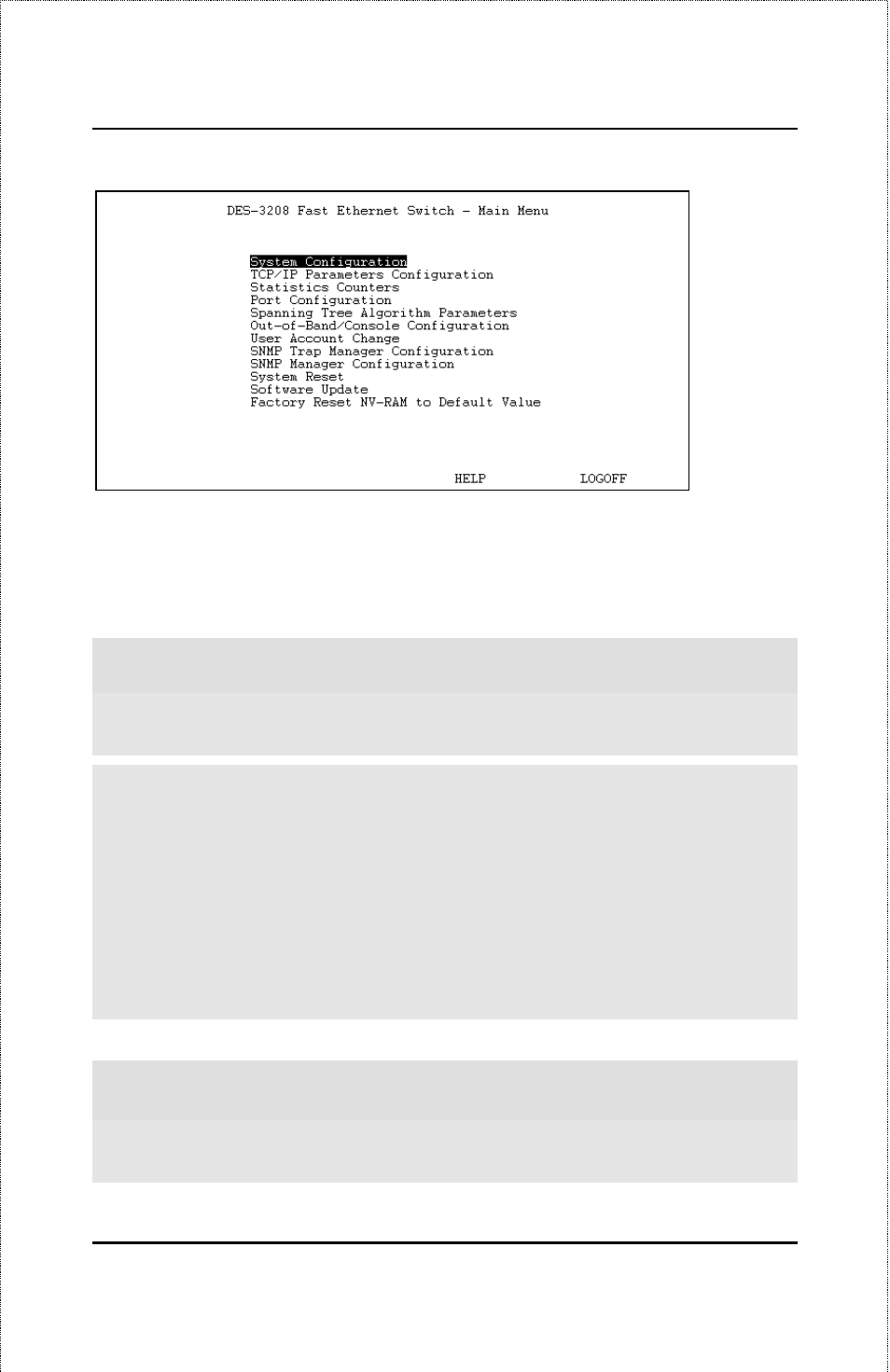 DES-3208 Fast Ethernet Switch - Main Menu

System Configuration
TCP/IP Parameters Configuration
Statistics Counters
Port Configuration
Spanning Tree Algorithm Parameters
Out-of-Band/Console Configuration
User Account Change
SNMP Trap Manager Configuration
SNMP Manager Configuration
System Reset
Software Update
Factory Reset NV-RAM to Default Value

HELP LOGOFF